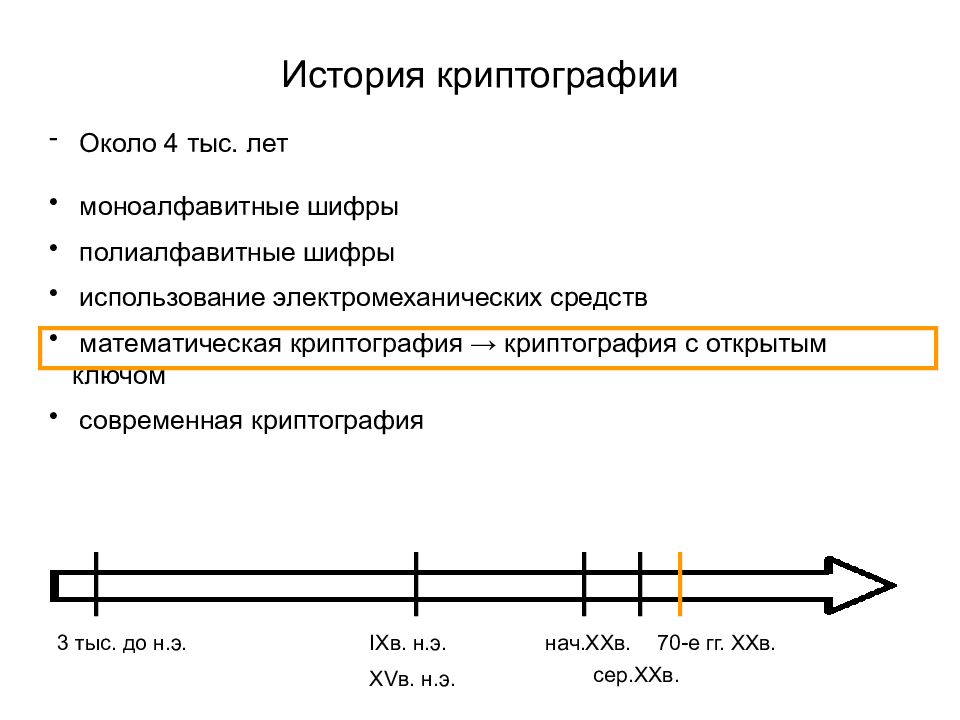 История криптографии

- Около 4 тыс. лет

• моноалфавитные шифры

• полиалфавитные шифры

• использование электромеханических средств

• математическая криптография → криптография с открытым ключом

• современная криптография

3 тыс. до н.э.

IXв. н.э.

XVв. н.э.

нач.XXв.

сер.XXв.

70-е гг. XXв.